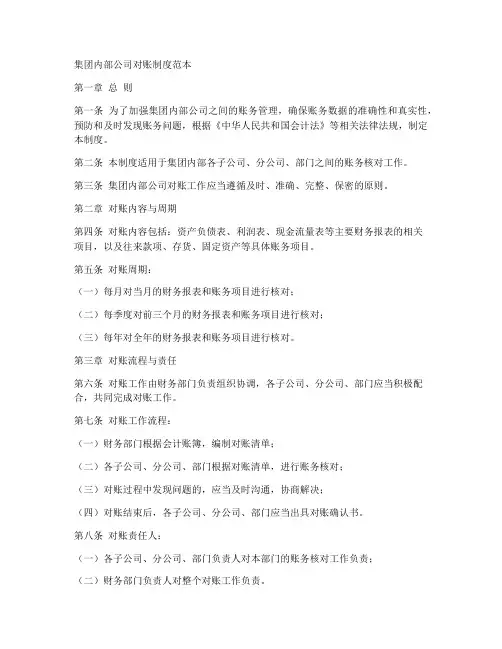 集团内部公司对账制度范本

第一章 总 则

第一条 为了加强集团内部公司之间的账务管理，确保账务数据的准确性和真实性，预防和及时发现账务问题，根据《中华人民共和国会计法》等相关法律法规，制定本制度。

第二条 本制度适用于集团内部各子公司、分公司、部门之间的账务核对工作。

第三条 集团内部公司对账工作应当遵循及时、准确、完整、保密的原则。

第二章 对账内容与周期

第四条 对账内容包括：资产负债表、利润表、现金流量表等主要财务报表的相关项目，以及往来款项、存货、固定资产等具体账务项目。

第五条 对账周期：

（一）每月对当月的财务报表和账务项目进行核对；

（二）每季度对前三个月的财务报表和账务项目进行核对；

（三）每年对全年的财务报表和账务项目进行核对。

第三章 对账流程与责任

第六条 对账工作由财务部门负责组织协调，各子公司、分公司、部门应当积极配合，共同完成对账工作。

第七条 对账工作流程：

（一）财务部门根据会计账簿，编制对账清单；

（二）各子公司、分公司、部门根据对账清单，进行账务核对；

（三）对账过程中发现问题的，应当及时沟通，协商解决；

（四）对账结束后，各子公司、分公司、部门应当出具对账确认书。

第八条 对账责任人：

（一）各子公司、分公司、部门负责人对本部门的账务核对工作负责；

（二）财务部门负责人对整个对账工作负责。